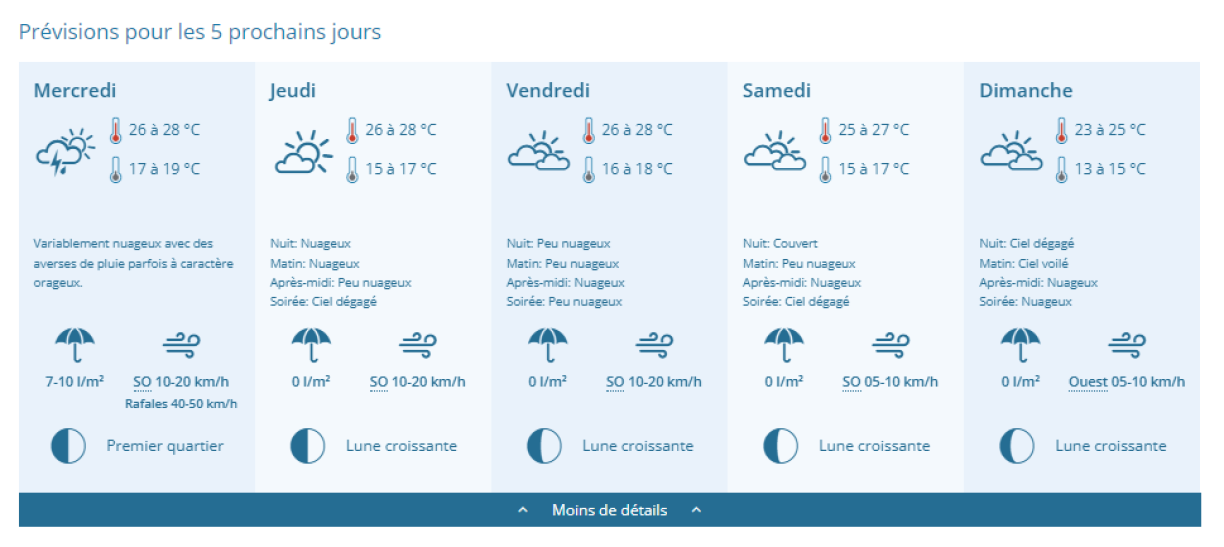 Prévisions pour les 5 prochains jours

Mercredi

26 à 28 °C

17 à 19 °C

Variablement nuageux avec des averses de pluie parfois à caractère orageux.

7-10 l/m²

SO 10-20 km/h

Rafales 40-50 km/h

Premier quartier

Jeudi

26 à 28 °C

15 à 17 °C

Nuit: Nuageux
Matin: Nuageux
Après-midi: Peu nuageux
Soirée: Ciel dégagé

0 l/m²

SO 10-20 km/h

Lune croissante

Vendredi

26 à 28 °C

16 à 18 °C

Nuit: Peu nuageux
Matin: Peu nuageux
Après-midi: Nuageux
Soirée: Peu nuageux

0 l/m²

SO 10-20 km/h

Lune croissante

Samedi

25 à 27 °C

15 à 17 °C

Nuit: Couvert
Matin: Peu nuageux
Après-midi: Nuageux
Soirée: Ciel dégagé

0 l/m²

SO 05-10 km/h

Lune croissante

Dimanche

23 à 25 °C

13 à 15 °C

Nuit: Ciel dégagé
Matin: Ciel voilé
Après-midi: Nuageux
Soirée: Nuageux

0 l/m²

Ouest 05-10 km/h

Lune croissante

Moins de détails